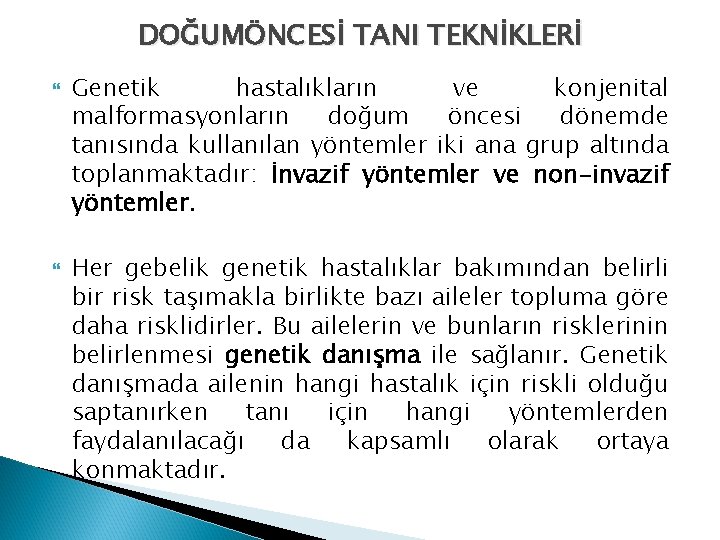 DOĞUMÖNCESİ TANI TEKNİKLERİ

Genetik hastalıkların ve konjenital malformasyonların doğum öncesi dönemde tanısında kullanılan yöntemler iki ana grup altında toplanmaktadır: İnvazif yöntemler ve non-invazif yöntemler.

Her gebelik genetik hastalıklar bakımından belirli bir risk taşımakla birlikte bazı aileler topluma göre daha risklidirler. Bu ailelerin ve bunların risklerinin belirlenmesi genetik danışma ile sağlanır. Genetik danışmada ailenin hangi hastalık için riskli olduğu saptanırken tanı için hangi yöntemlerden faydalanılacağı da kapsamlı olarak ortaya konmaktadır.